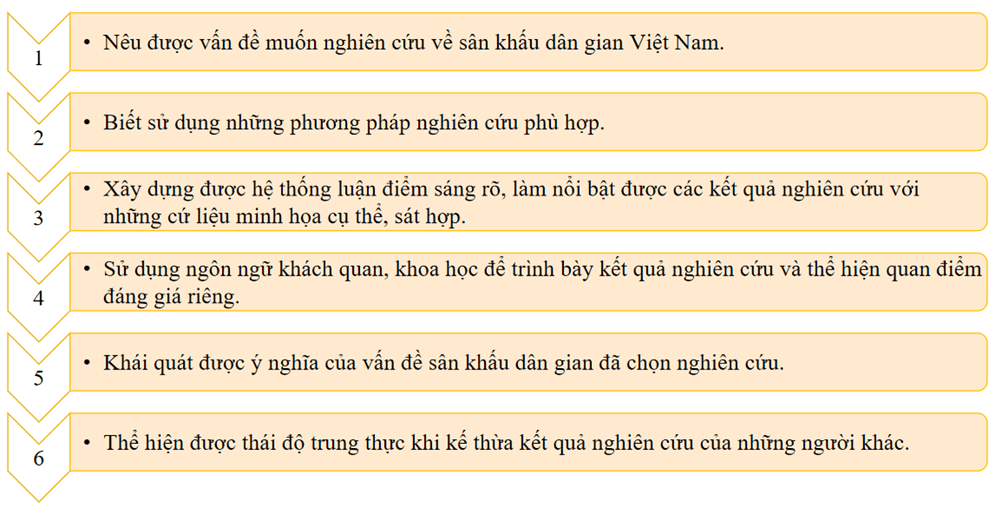 1

• Nêu được vấn đề muốn nghiên cứu về sân khấu dân gian Việt Nam.

2

• Biết sử dụng những phương pháp nghiên cứu phù hợp.

3

• Xây dựng được hệ thống luận điểm sáng rõ, làm nổi bật được các kết quả nghiên cứu với những cứ liệu minh họa cụ thể, sát hợp.

4

• Sử dụng ngôn ngữ khách quan, khoa học để trình bày kết quả nghiên cứu và thể hiện quan điểm đáng giá riêng.

5

• Khái quát được ý nghĩa của vấn đề sân khấu dân gian đã chọn nghiên cứu.

6

• Thể hiện được thái độ trung thực khi kế thừa kết quả nghiên cứu của những người khác.